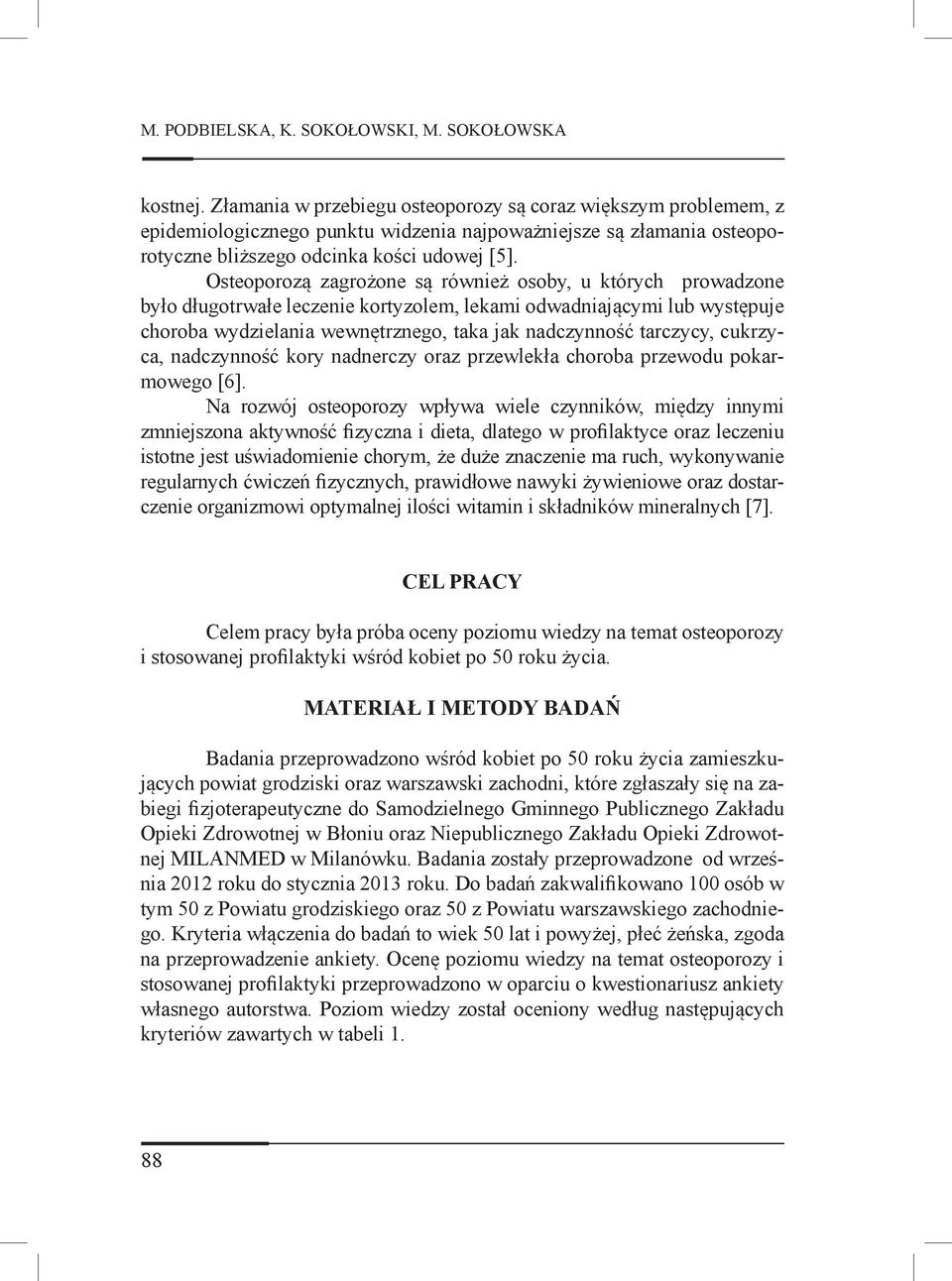 M. PODBIELSKA, K. SOKOŁOWSKI, M. SOKOŁOWSKA

kostnej. Złamania w przebiegu osteoporozy są coraz większym problemem, z epidemiologicznego punktu widzenia najpoważniejsze są złamania osteoporotyczne bliższego odcinka kości udowej [5].

Osteoporozą zagrożone są również osoby, u których prowadzone było długotrwałe leczenie kortyzolem, lekami odwadniającymi lub występuje choroba wydzielania wewnętrznego, taka jak nadczynność tarczycy, cukrzyca, nadczynność kory nadnerczy oraz przewlekła choroba przewodu pokarmowego [6].

Na rozwój osteoporozy wpływa wiele czynników, między innymi zmniejszona aktywność fizyczna i dieta, dlatego w profilaktyce oraz leczeniu istotne jest uświadomienie chorym, że duże znaczenie ma ruch, wykonywanie regularnych ćwiczeń fizycznych, prawidłowe nawyki żywieniowe oraz dostarczenie organizmowi optymalnej ilości witamin i składników mineralnych [7].

CEL PRACY

Celem pracy była próba oceny poziomu wiedzy na temat osteoporozy i stosowanej profilaktyki wśród kobiet po 50 roku życia.

MATERIAŁ I METODY BADAŃ

Badania przeprowadzono wśród kobiet po 50 roku życia zamieszkujących powiat grodziski oraz warszawski zachodni, które zgłaszały się na zabiegi fizjoterapeutyczne do Samodzielnego Gminnego Publicznego Zakładu Opieki Zdrowotnej w Błoniu oraz Niepublicznego Zakładu Opieki Zdrowotnej MILANMED w Milanówku. Badania zostały przeprowadzone od września 2012 roku do stycznia 2013 roku. Do badań zakwalifikowano 100 osób w tym 50 z Powiatu grodziskiego oraz 50 z Powiatu warszawskiego zachodniego. Kryteria włączenia do badań to wiek 50 lat i powyżej, płeć żeńska, zgoda na przeprowadzenie ankiety. Ocenę poziomu wiedzy na temat osteoporozy i stosowanej profilaktyki przeprowadzono w oparciu o kwestionariusz ankiety własnego autorstwa. Poziom wiedzy został oceniony według następujących kryteriów zawartych w tabeli 1.

88